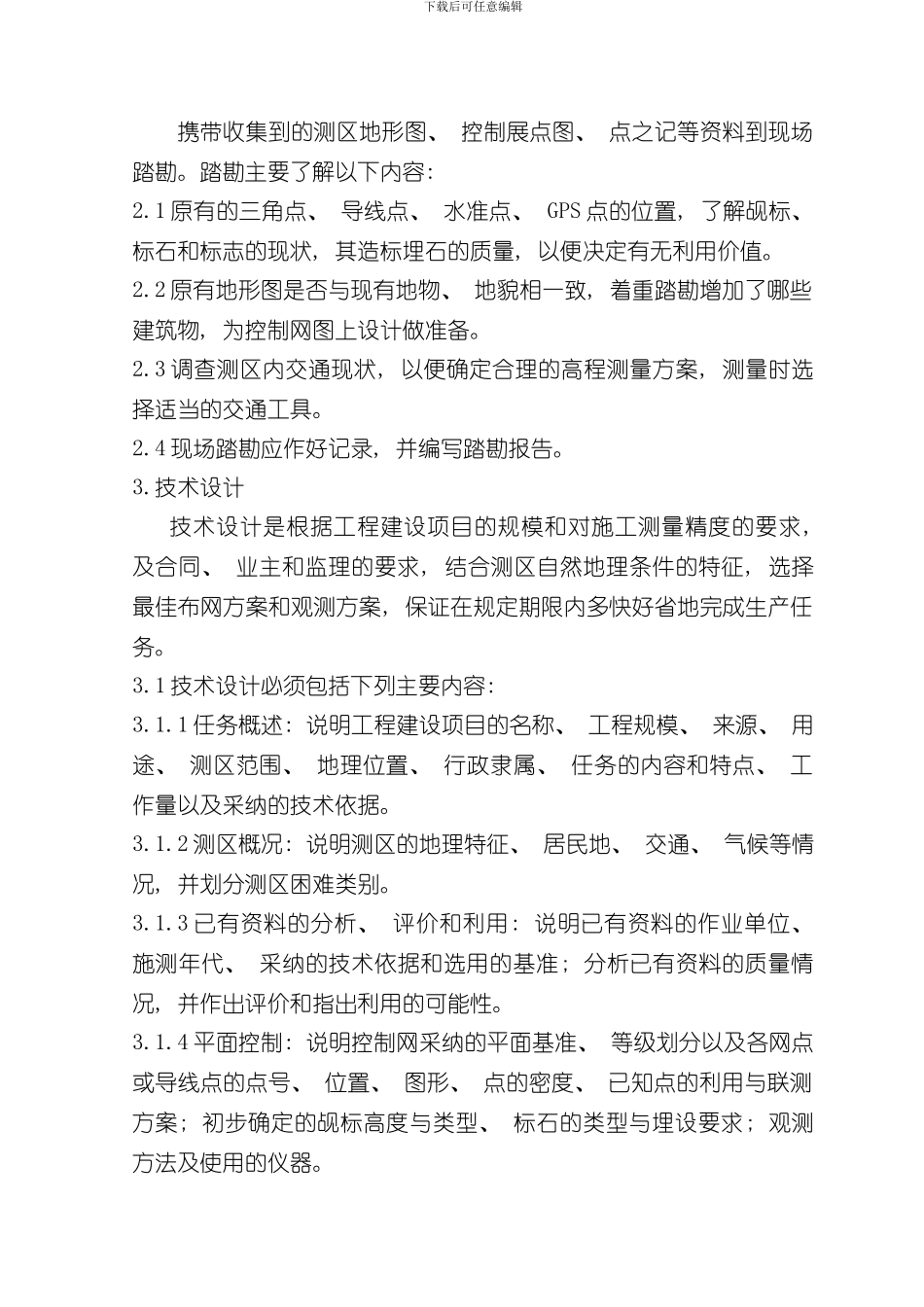 下载后可任意编辑

携带收集到的测区地形图、控制展点图、点之记等资料到现场踏勘。踏勘主要了解以下内容:

2.1 原有的三角点、导线点、水准点、GPS 点的位置，了解觇标、标石和标志的现状，其造标埋石的质量，以便决定有无利用价值。

2.2 原有地形图是否与现有地物、地貌相一致，着重踏勘增加了哪些建筑物，为控制网图上设计做准备。

2.3 调查测区内交通现状，以便确定合理的高程测量方案，测量时选择适当的交通工具。

2.4 现场踏勘应作好记录，并编写踏勘报告。

3. 技术设计

技术设计是根据工程建设项目的规模和对施工测量精度的要求，及合同、业主和监理的要求，结合测区自然地理条件的特征，选择最佳布网方案和观测方案，保证在规定期限内多快好省地完成生产任务。

3.1 技术设计必须包括下列主要内容:

3.1.1 任务概述：说明工程建设项目的名称、工程规模、来源、用途、测区范围、地理位置、行政隶属、任务的内容和特点、工作量以及采纳的技术依据。

3.1.2 测区概况：说明测区的地理特征、居民地、交通、气候等情况，并划分测区困难类别。

3.1.3 已有资料的分析、评价和利用：说明已有资料的作业单位、施测年代、采纳的技术依据和选用的基准；分析已有资料的质量情况，并作出评价和指出利用的可能性。

3.1.4 平面控制：说明控制网采纳的平面基准、等级划分以及各网点或导线点的点号、位置、图形、点的密度、已知点的利用与联测方案；初步确定的觇标高度与类型、标石的类型与埋设要求；观测方法及使用的仪器。